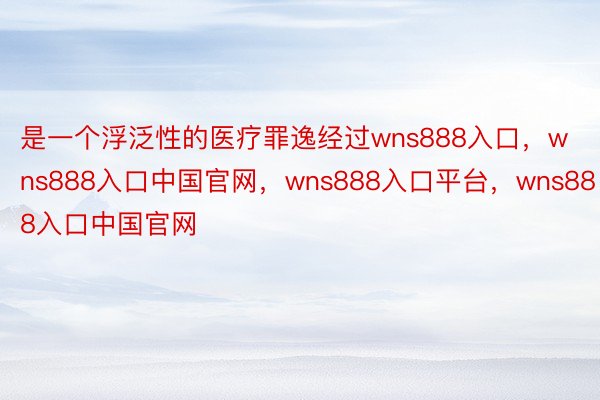 是一个浮泛性的医疗罪逸经过wns888入口，wns888入口中国官网，wns888入口平台，wns888入口中国官网